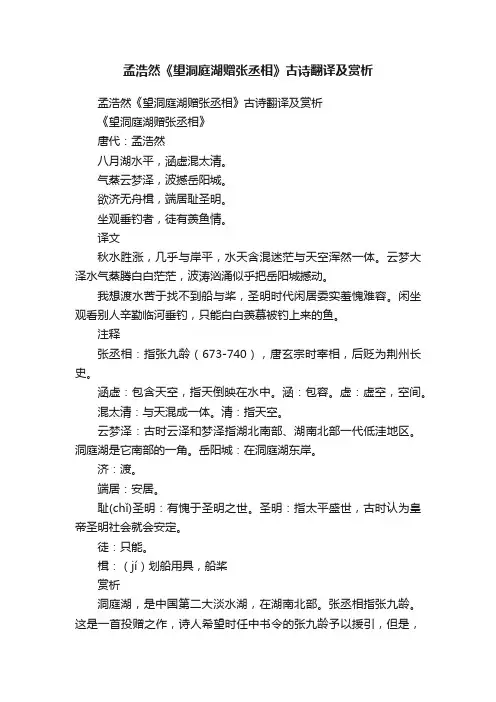 孟浩然《望洞庭湖赠张丞相》古诗翻译及赏析

孟浩然《望洞庭湖赠张丞相》古诗翻译及赏析

《望洞庭湖赠张丞相》

唐代：孟浩然

八月湖水平，涵虚混太清。

气蒸云梦泽，波撼岳阳城。

欲济无舟楫，端居耻圣明。

坐观垂钓者，徒有羡鱼情。

译文

秋水胜涨，几乎与岸平，水天含混迷茫与天空浑然一体。云梦大泽水气蒸腾白白茫茫，波涛汹涌似乎把岳阳城撼动。

我想渡水苦于找不到船与桨，圣明时代闲居委实羞愧难容。闲坐观看别人辛勤临河垂钓，只能白白羡慕被钓上来的鱼。

注释

张丞相：指张九龄（673-740），唐玄宗时宰相，后贬为荆州长史。

涵虚：包含天空，指天倒映在水中。涵：包容。虚：虚空，空间。

混太清：与天混成一体。清：指天空。

云梦泽：古时云泽和梦泽指湖北南部、湖南北部一代低洼地区。洞庭湖是它南部的一角。岳阳城：在洞庭湖东岸。

济：渡。

端居：安居。

耻(chǐ)圣明：有愧于圣明之世。圣明：指太平盛世，古时认为皇帝圣明社会就会安定。

徒：只能。

楫：（jí）划船用具，船桨

赏析

洞庭湖，是中国第二大淡水湖，在湖南北部。张丞相指张九龄。这是一首投赠之作，诗人希望时任中书令的张九龄予以援引，但是，